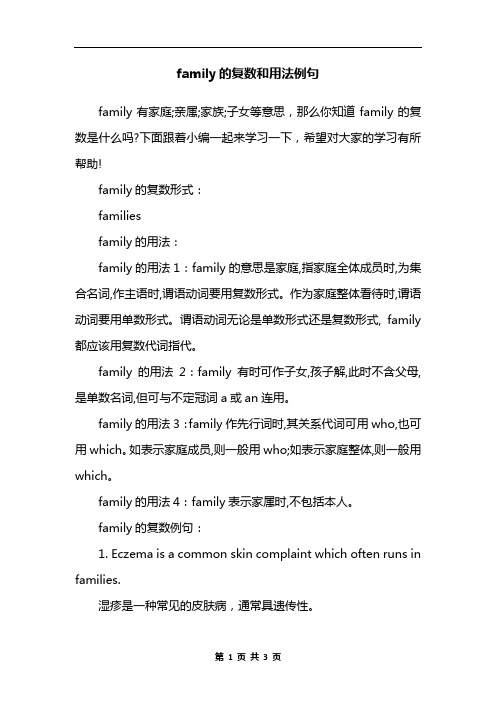 family 的复数和用法例句

family 有家庭;亲属;家族;子女等意思，那么你知道 family 的复数是什么吗?下面跟着小编一起来学习一下，希望对大家的学习有所帮助!

family 的复数形式：

families

family 的用法：

family 的用法 1：family 的意思是家庭,指家庭全体成员时,为集合名词,作主语时,谓语动词要用复数形式。作为家庭整体看待时,谓语动词要用单数形式。谓语动词无论是单数形式还是复数形式, family 都应该用复数代词指代。

family 的用法 2：family 有时可作子女,孩子解,此时不含父母,是单数名词,但可与不定冠词 a 或 an 连用。

family 的用法 3：family 作先行词时,其关系代词可用 who,也可用 which。如表示家庭成员,则一般用 who;如表示家庭整体,则一般用 which。

family 的用法 4：family 表示家属时,不包括本人。

family 的复数例句：

1. Eczema is a common skin complaint which often runs in families.

湿疹是一种常见的皮肤病，通常具遗传性。

第 1 页 共 3 页